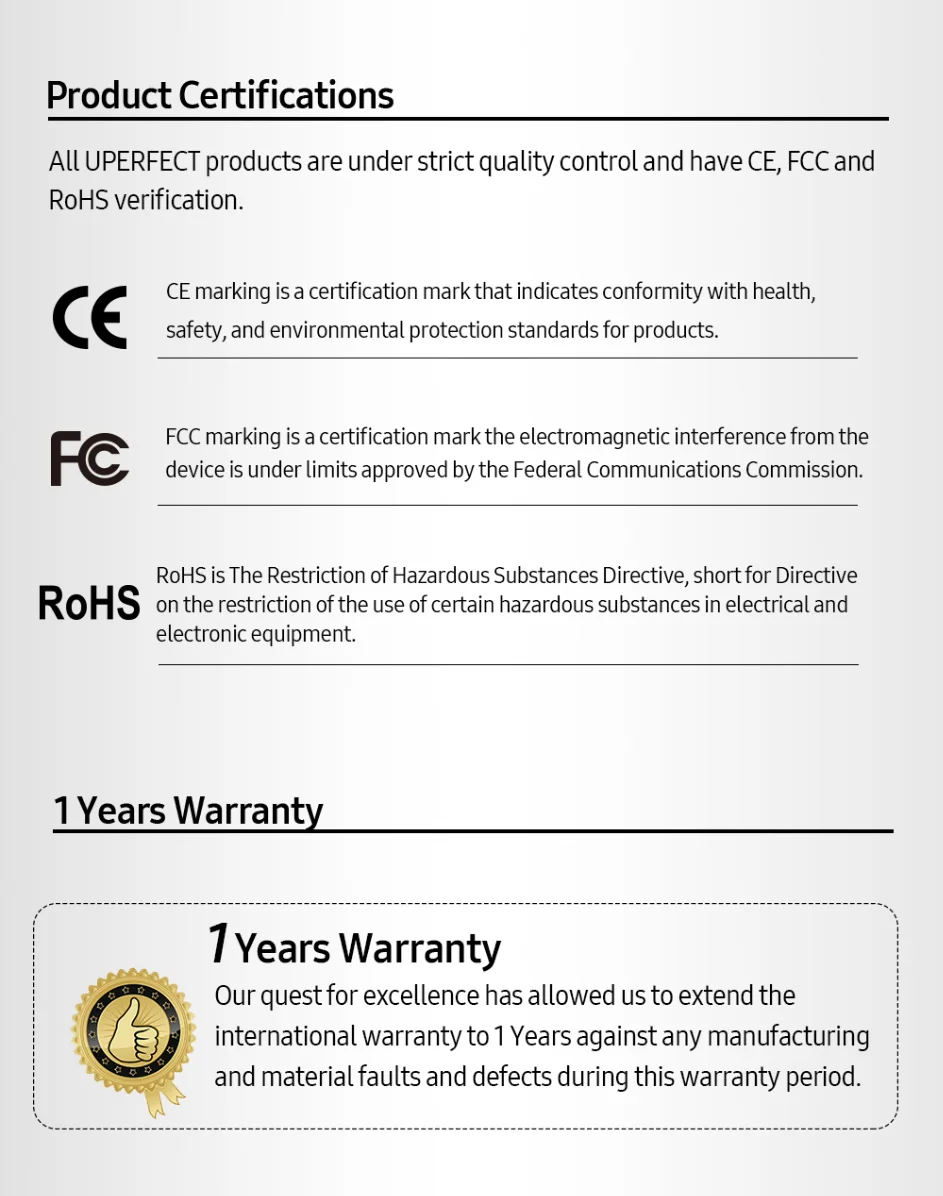 Product Certifications

All UPERFECT products are under strict quality control and have CE, FCC and RoHS verification.

CE

CE marking is a certification mark that indicates conformity with health, safety, and environmental protection standards for products.

FC

FCC marking is a certification mark the electromagnetic interference from the device is under limits approved by the Federal Communications Commission.

RoHS

RoHS is The Restriction of Hazardous Substances Directive, short for Directive on the restriction of the use of certain hazardous substances in electrical and electronic equipment.

1 Years Warranty

1 Years Warranty

Our quest for excellence has allowed us to extend the international warranty to 1 Years against any manufacturing and material faults and defects during this warranty period.